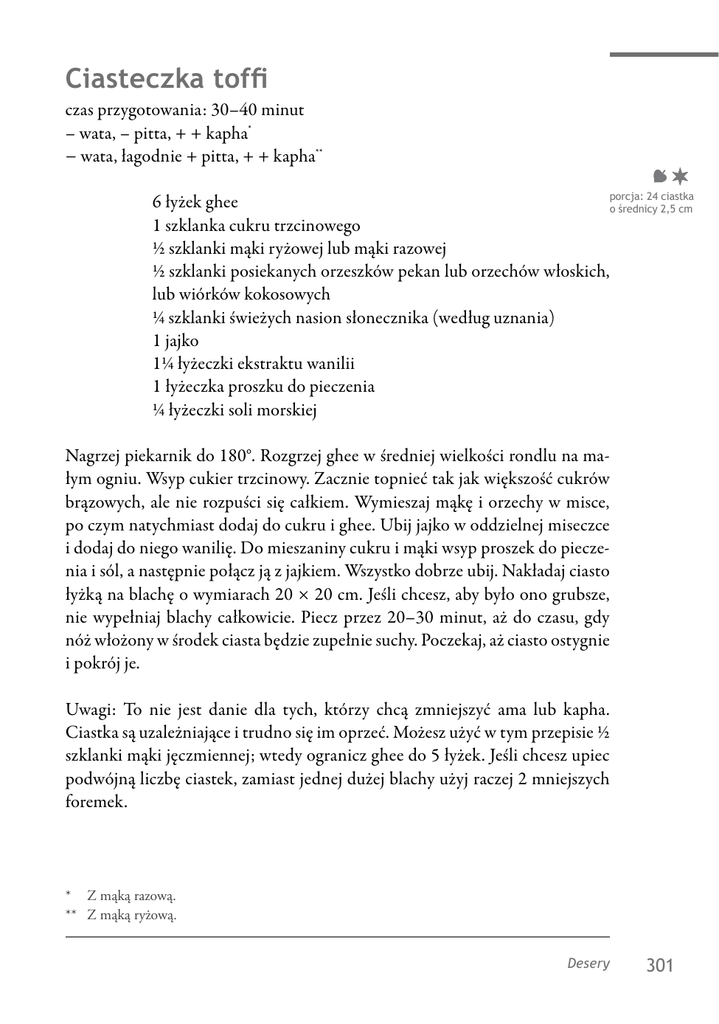 Ciasteczka toffi

czas przygotowania: 30–40 minut
– wata, – pitta, + + kapha*
– wata, łagodnie + pitta, + + kapha**

porcja: 24 ciastka o średnicy 2,5 cm

6 łyżek ghee
1 szklanka cukru trzcinowego
½ szklanki mąki ryżowej lub mąki razowej
½ szklanki posiekanych orzeszków pekan lub orzechów włoskich, lub wiórków kokosowych
¼ szklanki świeżych nasion słonecznika (według uznania)
1 jajko
1¼ łyżeczki ekstraktu wanilii
1 łyżeczka proszku do pieczenia
¼ łyżeczki soli morskiej

Nagrzej piekarnik do 180°. Rozgrzej ghee w średniej wielkości rondlu na małym ogniu. Wsyp cukier trzcinowy. Zacznie topnieć tak jak większość cukrów brązowych, ale nie rozpuści się całkiem. Wymieszaj mąkę i orzechy w misce, po czym natychmiast dodaj do cukru i ghee. Ubij jajko w oddzielnej miseczce i dodaj do niego wanilię. Do mieszaniny cukru i mąki wsyp proszek do pieczenia i sól, a następnie połącz ją z jajkiem. Wszystko dobrze ubij. Nakładaj ciasto łyżką na blachę o wymiarach 20 × 20 cm. Jeśli chcesz, aby było ono grubsze, nie wypełniaj blachy całkowicie. Piecz przez 20–30 minut, aż do czasu, gdy nóż włożony w środek ciasta będzie zupełnie suchy. Poczekaj, aż ciasto ostygnie i pokrój je.

Uwagi: To nie jest danie dla tych, którzy chcą zmniejszyć ama lub kapha. Ciastka są uzależniające i trudno się im oprzeć. Możesz użyć w tym przepisie ½ szklanki mąki jęczmiennej; wtedy ogranicz ghee do 5 łyżek. Jeśli chcesz upiec podwójną liczbę ciastek, zamiast jednej dużej blachy użyj raczej 2 mniejszych foremek.

* Z mąką razową.
** Z mąką ryżową.

Desery 301